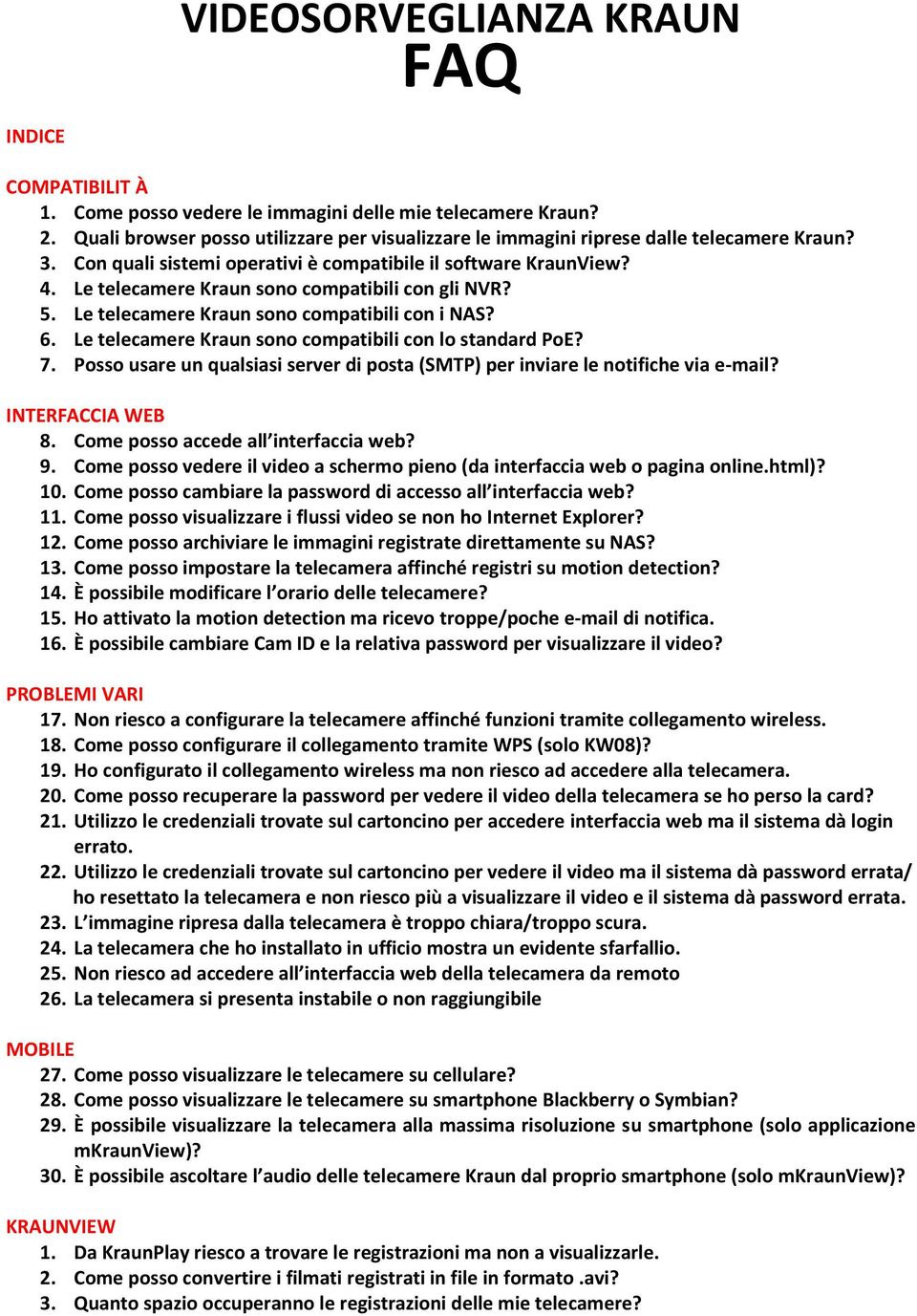 VIDEOSORVEGLIANZA KRAUN
FAQ

INDICE

COMPATIBILIT À
1. Come posso vedere le immagini delle mie telecamere Kraun?
2. Quali browser posso utilizzare per visualizzare le immagini riprese dalle telecamere Kraun?
3. Con quali sistemi operativi è compatibile il software KraunView?
4. Le telecamere Kraun sono compatibili con gli NVR?
5. Le telecamere Kraun sono compatibili con i NAS?
6. Le telecamere Kraun sono compatibili con lo standard PoE?
7. Posso usare un qualsiasi server di posta (SMTP) per inviare le notifiche via e-mail?

INTERFACCIA WEB
8. Come posso accede all'interfaccia web?
9. Come posso vedere il video a schermo pieno (da interfaccia web o pagina online.html)?
10. Come posso cambiare la password di accesso all'interfaccia web?
11. Come posso visualizzare i flussi video se non ho Internet Explorer?
12. Come posso archiviare le immagini registrate direttamente su NAS?
13. Come posso impostare la telecamera affinché registri su motion detection?
14. È possibile modificare l'orario delle telecamere?
15. Ho attivato la motion detection ma ricevo troppe/poche e-mail di notifica.
16. È possibile cambiare Cam ID e la relativa password per visualizzare il video?

PROBLEMI VARI
17. Non riesco a configurare la telecamere affinché funzioni tramite collegamento wireless.
18. Come posso configurare il collegamento tramite WPS (solo KW08)?
19. Ho configurato il collegamento wireless ma non riesco ad accedere alla telecamera.
20. Come posso recuperare la password per vedere il video della telecamera se ho perso la card?
21. Utilizzo le credenziali trovate sul cartoncino per accedere interfaccia web ma il sistema dà login errato.
22. Utilizzo le credenziali trovate sul cartoncino per vedere il video ma il sistema dà password errata/ ho resettato la telecamera e non riesco più a visualizzare il video e il sistema dà password errata.
23. L'immagine ripresa dalla telecamera è troppo chiara/troppo scura.
24. La telecamera che ho installato in ufficio mostra un evidente sfarfallio.
25. Non riesco ad accedere all'interfaccia web della telecamera da remoto
26. La telecamera si presenta instabile o non raggiungibile

MOBILE
27. Come posso visualizzare le telecamere su cellulare?
28. Come posso visualizzare le telecamere su smartphone Blackberry o Symbian?
29. È possibile visualizzare la telecamera alla massima risoluzione su smartphone (solo applicazione mKraunView)?
30. È possibile ascoltare l'audio delle telecamere Kraun dal proprio smartphone (solo mKraunView)?

KRAUNVIEW
1. Da KraunPlay riesco a trovare le registrazioni ma non a visualizzarle.
2. Come posso convertire i filmati registrati in file in formato .avi?
3. Quanto spazio occuperanno le registrazioni delle mie telecamere?